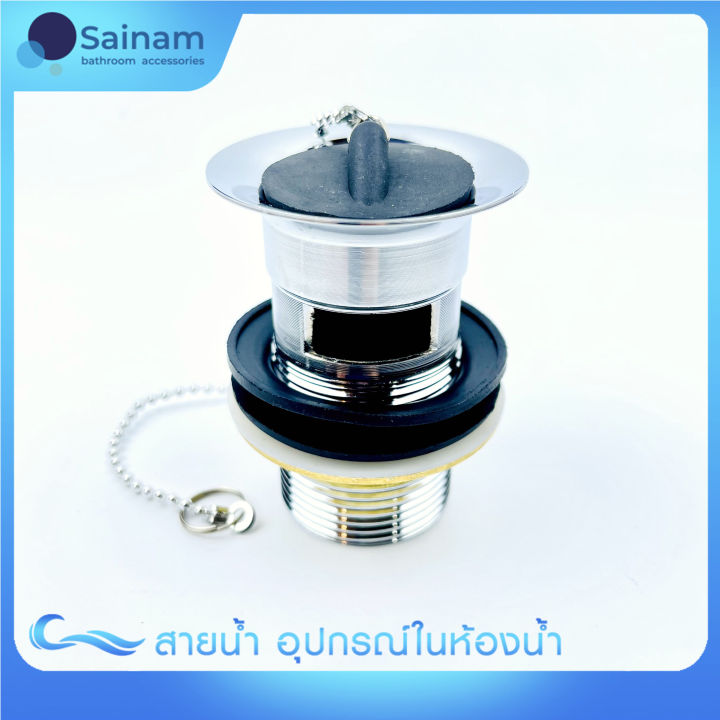 Sainam
bathroom accessories

สายน้ำ อุปกรณ์ในห้องน้ำ